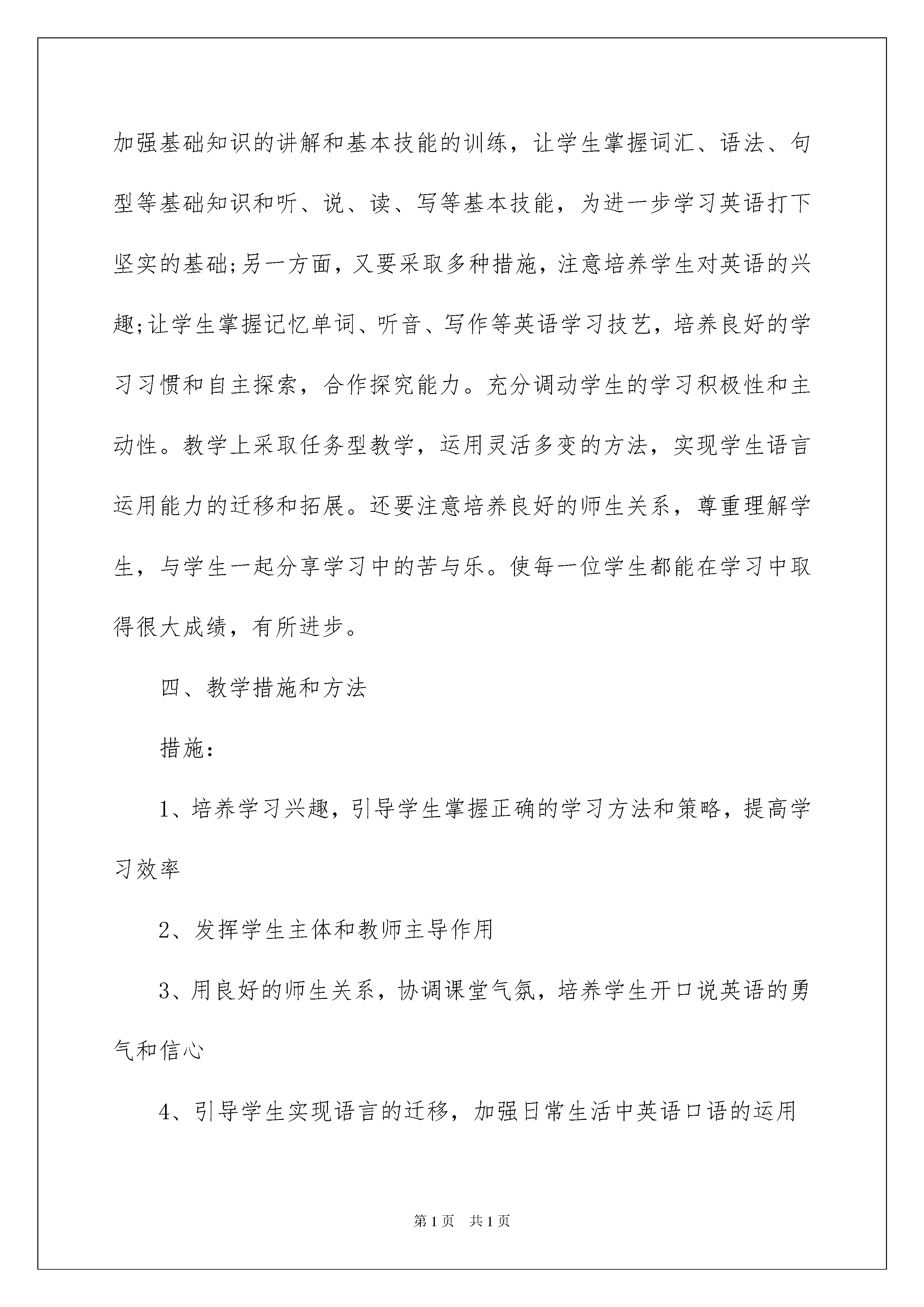 加强基础知识的讲解和基本技能的训练，让学生掌握词汇、语法、句型等基础知识和听、说、读、写等基本技能，为进一步学习英语打下坚实的基础;另一方面，又要采取多种措施，注意培养学生对英语的兴趣;让学生掌握记忆单词、听音、写作等英语学习技艺，培养良好的学习习惯和自主探索，合作探究能力。充分调动学生的学习积极性和主动性。教学上采取任务型教学，运用灵活多变的方法，实现学生语言运用能力的迁移和拓展。还要注意培养良好的师生关系，尊重理解学生，与学生一起分享学习中的苦与乐。使每一位学生都能在学习中取得很大成绩，有所进步。

四、教学措施和方法

措施:

1、培养学习兴趣，引导学生掌握正确的学习方法和策略，提高学习效率

2、发挥学生主体和教师主导作用

3、用良好的师生关系，协调课堂气氛，培养学生开口说英语的勇气和信心

4、引导学生实现语言的迁移，加强日常生活中英语口语的运用

第1页 共1页